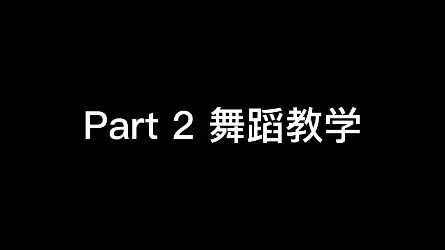 Part 2 舞蹈教学